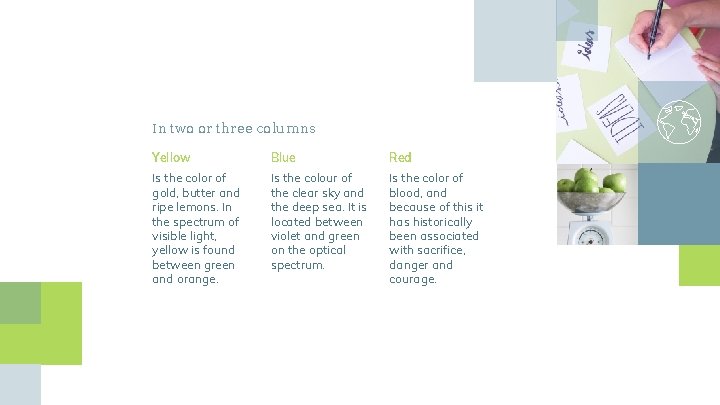 In two or three columns

Yellow

Is the color of gold, butter and ripe lemons. In the spectrum of visible light, yellow is found between green and orange.

Blue

Is the colour of the clear sky and the deep sea. It is located between violet and green on the optical spectrum.

Red

Is the color of blood, and because of this it has historically been associated with sacrifice, danger and courage.